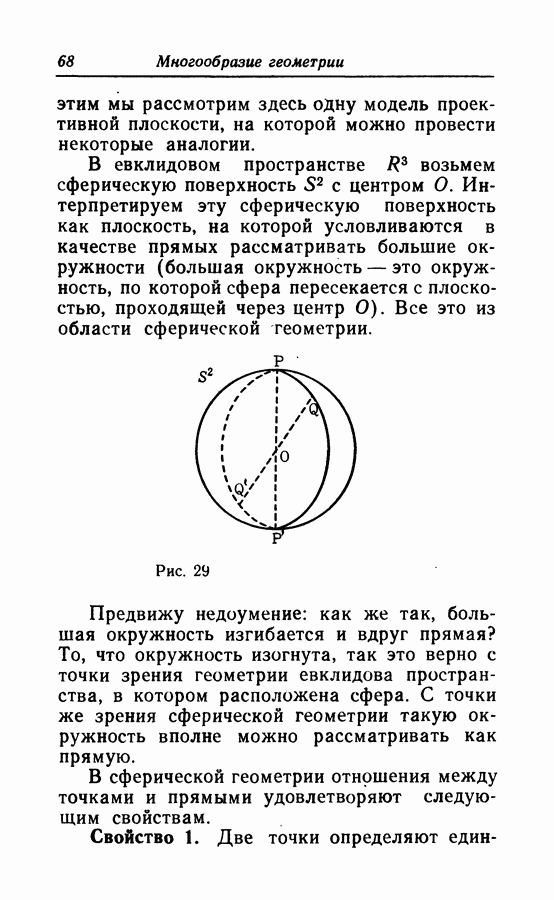 68 Многообразие геометрии

этим мы рассмотрим здесь одну модель проективной плоскости, на которой можно провести некоторые аналогии.

В евклидовом пространстве $R^3$ возьмем сферическую поверхность $S^2$ с центром $O$. Интерпретируем эту сферическую поверхность как плоскость, на которой условливаются в качестве прямых рассматривать большие окружности (большая окружность — это окружность, по которой сфера пересекается с плоскостью, проходящей через центр $O$). Все это из области сферической геометрии.

$S^2$ P Q O Q' P'

Рис. 29

Предвижу недоумение: как же так, большая окружность изгибается и вдруг прямая? То, что окружность изогнута, так это верно с точки зрения геометрии евклидова пространства, в котором расположена сфера. С точки же зрения сферической геометрии такую окружность вполне можно рассматривать как прямую.

В сферической геометрии отношения между точками и прямыми удовлетворяют следующим свойствам.

Свойство 1. Две точки определяют един-